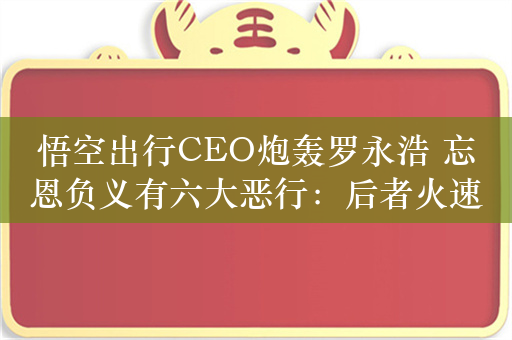 王

悟空出行CEO炮轰罗永浩 忘恩负义有六大恶行：后者火速